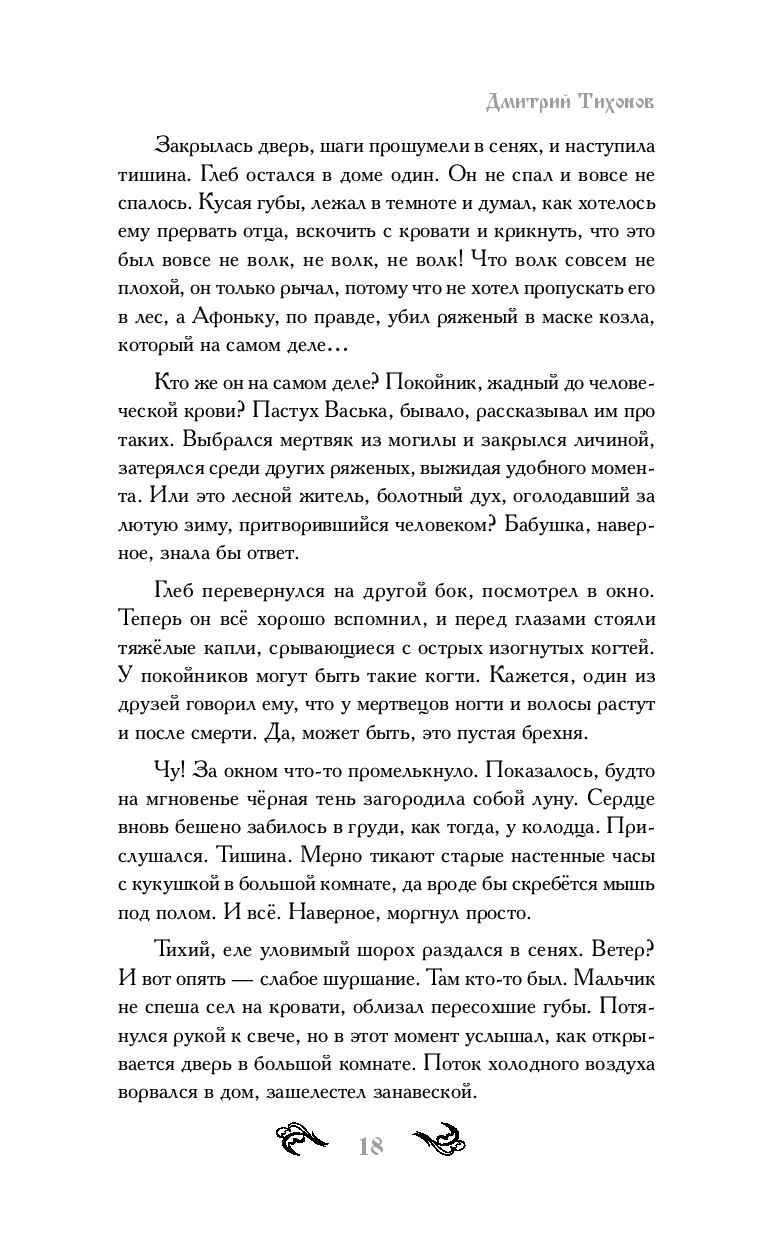 Дмитрий Тихонов

Закрылась дверь, шаги прошумели в сенях, и наступила тишина. Глеб остался в доме один. Он не спал и вовсе не спалось. Кусая губы, лежал в темноте и думал, как хотелось ему прервать отца, вскочить с кровати и крикнуть, что это был вовсе не волк, не волк, не волк! Что волк совсем не плохой, он только рычал, потому что не хотел пропускать его в лес, а Афоньку, по правде, убил ряженый в маске козла, который на самом деле…

Кто же он на самом деле? Покойник, жадный до человеческой крови? Пастух Васька, бывало, рассказывал им про таких. Выбрался мертвяк из могилы и закрылся личиной, затерялся среди других ряженых, выжидая удобного момента. Или это лесной житель, болотный дух, оголодавший за лютую зиму, притворившийся человеком? Бабушка, наверное, знала бы ответ.

Глеб перевернулся на другой бок, посмотрел в окно. Теперь он всё хорошо вспомнил, и перед глазами стояли тяжёлые капли, срывающиеся с острых изогнутых когтей. У покойников могут быть такие когти. Кажется, один из друзей говорил ему, что у мертвецов ногти и волосы растут и после смерти. Да, может быть, это пустая брехня.

Чу! За окном что-то промелькнуло. Показалось, будто на мгновенье чёрная тень загородила собой луну. Сердце вновь бешено забилось в груди, как тогда, у колодца. Прислушался. Тишина. Мерно тикают старые настенные часы с кукушкой в большой комнате, да вроде бы скребётся мышь под полом. И всё. Наверное, моргнул просто.

Тихий, еле уловимый шорох раздался в сенях. Ветер? И вот опять — слабое шуршание. Там кто-то был. Мальчик не спеша сел на кровати, облизал пересохшие губы. Потянулся рукой к свече, но в этот момент услышал, как открывается дверь в большой комнате. Поток холодного воздуха ворвался в дом, зашелестел занавеской.

18